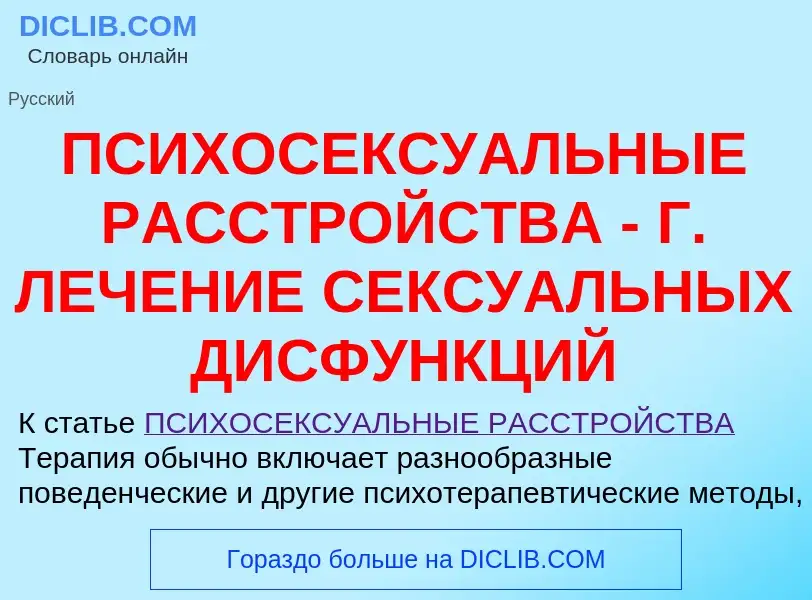 DICLIB.COM
Словарь онлайн

Русский

ПСИХОСЕКСУАЛЬНЫЕ РАССТРОЙСТВА - Г. ЛЕЧЕНИЕ СЕКСУАЛЬНЫХ ДИСФУНКЦИЙ

К статье ПСИХОСЕКСУАЛЬНЫЕ РАССТРОЙСТВА
Терапия обычно включает разнообразные поведенческие и другие психотерапевтические методы,

Гораздо больше на DICLIB.COM